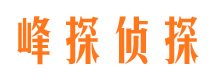 峰探侦探